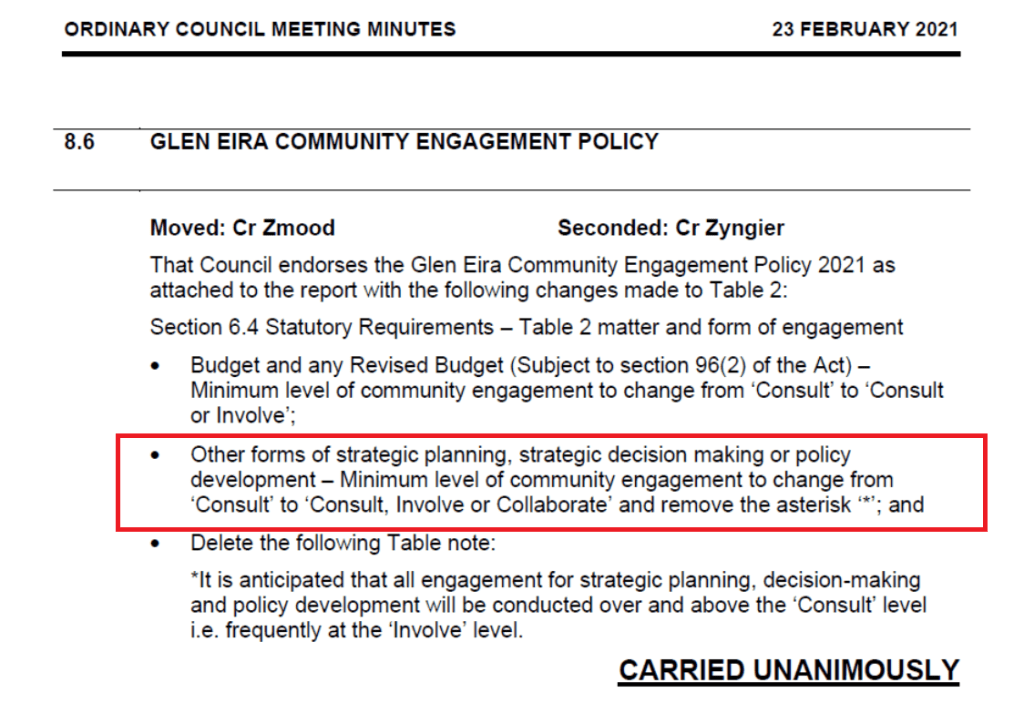 ORDINARY COUNCIL MEETING MINUTES 23 FEBRUARY 2021

8.6 GLEN EIRA COMMUNITY ENGAGEMENT POLICY

Moved: Cr Zmood Seconded: Cr Zyngier

That Council endorses the Glen Eira Community Engagement Policy 2021 as attached to the report with the following changes made to Table 2:

Section 6.4 Statutory Requirements – Table 2 matter and form of engagement

• Budget and any Revised Budget (Subject to section 96(2) of the Act) – Minimum level of community engagement to change from 'Consult' to 'Consult or Involve';

• Other forms of strategic planning, strategic decision making or policy development – Minimum level of community engagement to change from 'Consult' to 'Consult, Involve or Collaborate' and remove the asterisk '*'; and

• Delete the following Table note:

*It is anticipated that all engagement for strategic planning, decision-making and policy development will be conducted over and above the 'Consult' level i.e. frequently at the 'Involve' level.

CARRIED UNANIMOUSLY